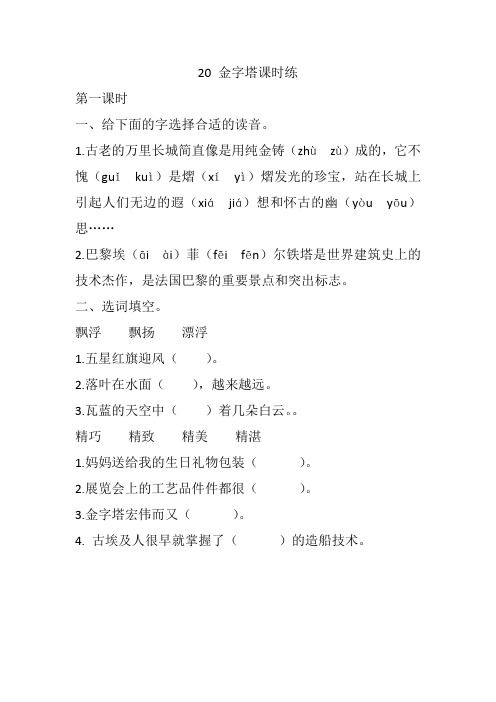 20 金字塔课时练

第一课时

一、给下面的字选择合适的读音。

1.古老的万里长城简直像是用纯金铸（zhù zù）成的，它不愧（guī kuì）是熠（xí yì）熠发光的珍宝，站在长城上引起人们无边的遐（xiá jiá）想和怀古的幽（yòu yōu）思……

2.巴黎埃（āi ài）菲（fēi fēn）尔铁塔是世界建筑史上的技术杰作，是法国巴黎的重要景点和突出标志。

二、选词填空。

飘浮　飘扬　漂浮

1.五星红旗迎风（　）。

2.落叶在水面（　），越来越远。

3.瓦蓝的天空中（　）着几朵白云。。

精巧　精致　精美　精湛

1.妈妈送给我的生日礼物包装（　）。

2.展览会上的工艺品件件都很（　）。

3.金字塔宏伟而又（　）。

4. 古埃及人很早就掌握了（　）的造船技术。